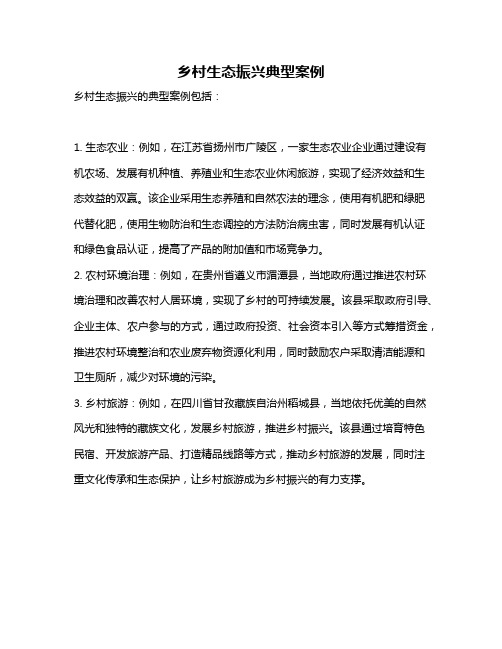 乡村生态振兴典型案例

乡村生态振兴的典型案例包括：

1. 生态农业：例如，在江苏省扬州市广陵区，一家生态农业企业通过建设有机农场、发展有机种植、养殖业和生态农业休闲旅游，实现了经济效益和生态效益的双赢。该企业采用生态养殖和自然农法的理念，使用有机肥和绿肥代替化肥，使用生物防治和生态调控的方法防治病虫害，同时发展有机认证和绿色食品认证，提高了产品的附加值和市场竞争力。

2. 农村环境治理：例如，在贵州省遵义市湄潭县，当地政府通过推进农村环境治理和改善农村人居环境，实现了乡村的可持续发展。该县采取政府引导、企业主体、农户参与的方式，通过政府投资、社会资本引入等方式筹措资金，推进农村环境整治和农业废弃物资源化利用，同时鼓励农户采取清洁能源和卫生厕所，减少对环境的污染。

3. 乡村旅游：例如，在四川省甘孜藏族自治州稻城县，当地依托优美的自然风光和独特的藏族文化，发展乡村旅游，推进乡村振兴。该县通过培育特色民宿、开发旅游产品、打造精品线路等方式，推动乡村旅游的发展，同时注重文化传承和生态保护，让乡村旅游成为乡村振兴的有力支撑。